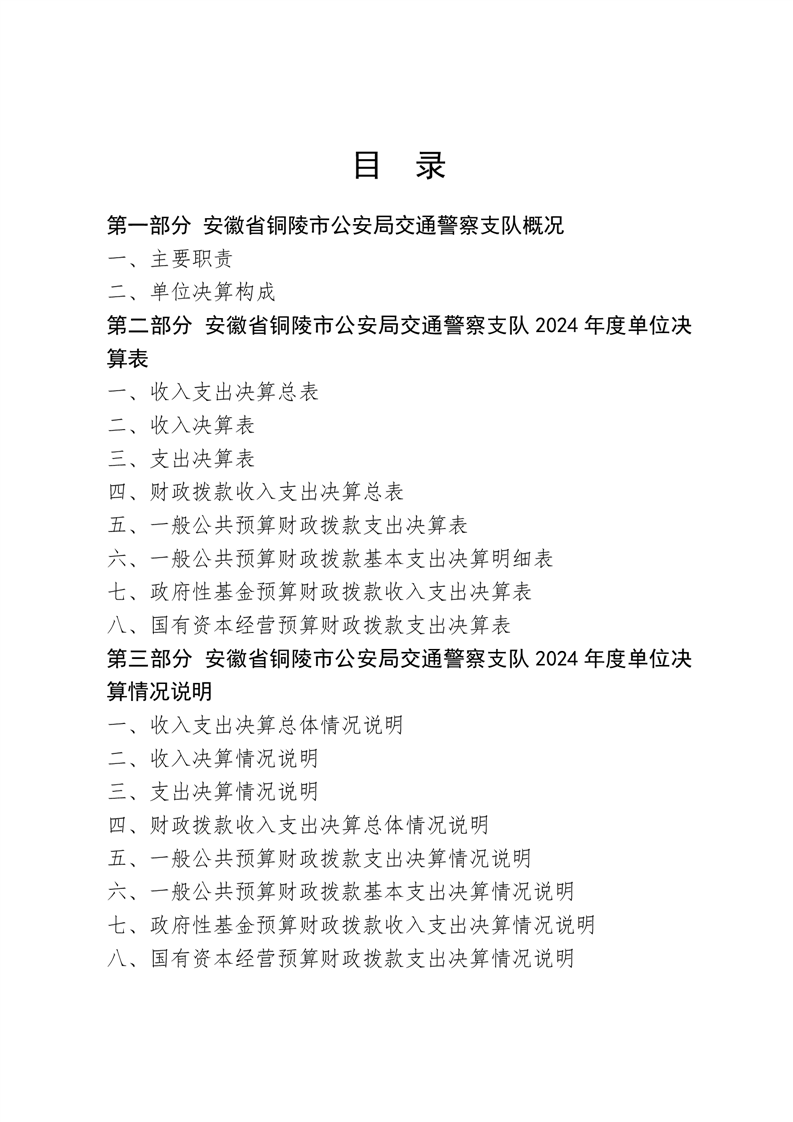 目 录

第一部分 安徽省铜陵市公安局交通警察支队概况

一、主要职责

二、单位决算构成

第二部分 安徽省铜陵市公安局交通警察支队 2024 年度单位决算表

一、收入支出决算总表

二、收入决算表

三、支出决算表

四、财政拨款收入支出决算总表

五、一般公共预算财政拨款支出决算表

六、一般公共预算财政拨款基本支出决算明细表

七、政府性基金预算财政拨款收入支出决算表

八、国有资本经营预算财政拨款支出决算表

第三部分 安徽省铜陵市公安局交通警察支队 2024 年度单位决算情况说明

一、收入支出决算总体情况说明

二、收入决算情况说明

三、支出决算情况说明

四、财政拨款收入支出决算总体情况说明

五、一般公共预算财政拨款支出决算情况说明

六、一般公共预算财政拨款基本支出决算情况说明

七、政府性基金预算财政拨款收入支出决算情况说明

八、国有资本经营预算财政拨款支出决算情况说明